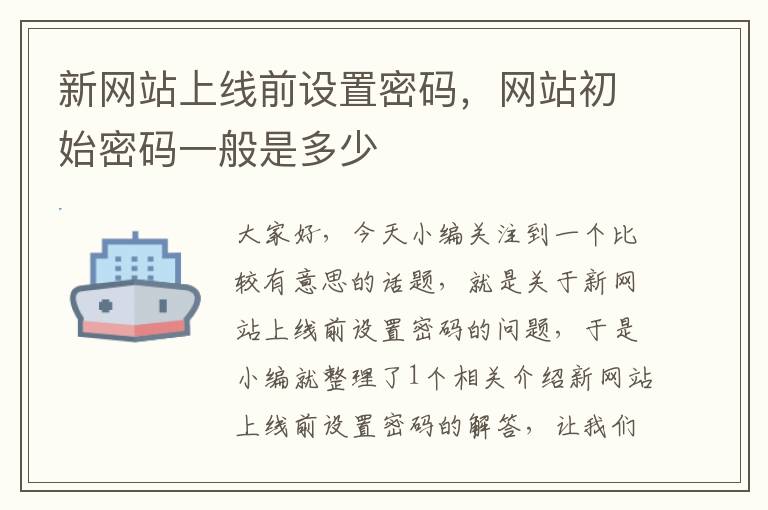 新网站上线前设置密码，网站初始密码一般是多少

大家好，今天小编关注到一个比较有意思的话题，就是关于新网站上线前设置密码的问题，于是小编就整理了1个相关介绍新网站上线前设置密码的解答，让我们